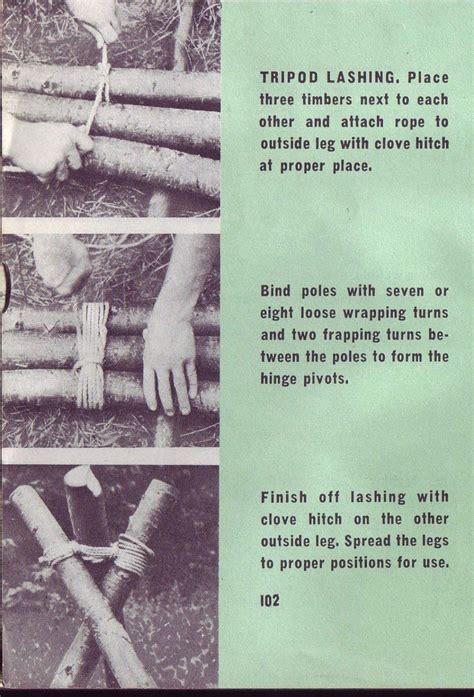 TRIPOD LASHING. Place three timbers next to each other and attach rope to outside leg with clove hitch at proper place.

Bind poles with seven or eight loose wrapping turns and two frapping turns between the poles to form the hinge pivots.

Finish off lashing with clove hitch on the other outside leg. Spread the legs to proper positions for use.

102